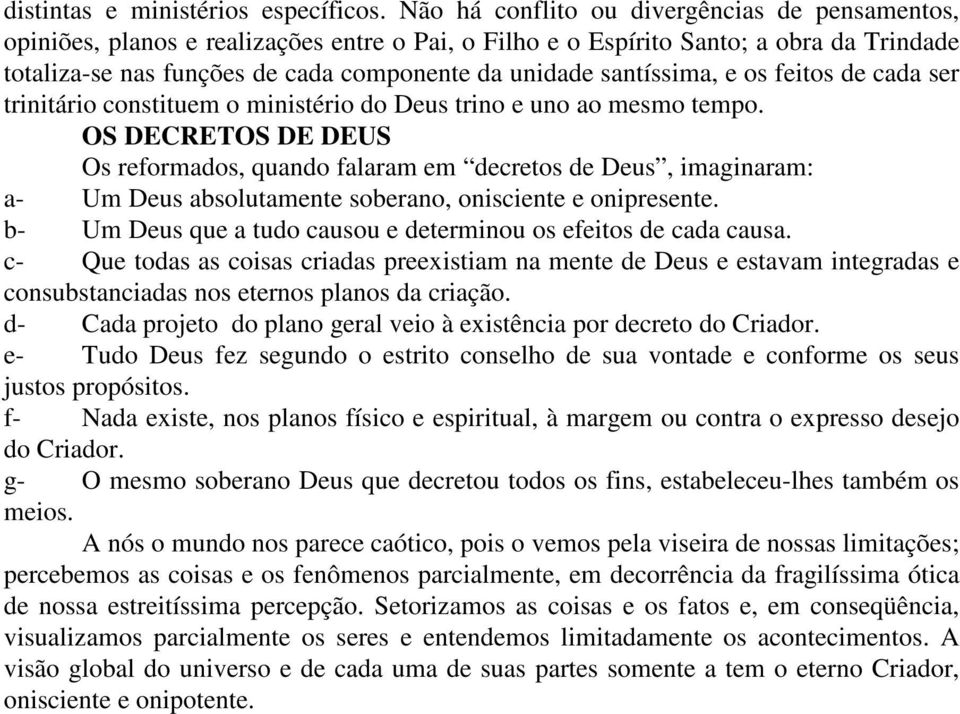 distintas e ministérios específicos. Não há conflito ou divergências de pensamentos, opiniões, planos e realizações entre o Pai, o Filho e o Espírito Santo; a obra da Trindade totaliza-se nas funções de cada componente da unidade santíssima, e os feitos de cada ser trinitário constituem o ministério do Deus trino e uno ao mesmo tempo.

OS DECRETOS DE DEUS

Os reformados, quando falaram em “decretos de Deus”, imaginaram:

a- Um Deus absolutamente soberano, onisciente e onipresente.

b- Um Deus que a tudo causou e determinou os efeitos de cada causa.

c- Que todas as coisas criadas preexistiam na mente de Deus e estavam integradas e consubstanciadas nos eternos planos da criação.

d- Cada projeto do plano geral veio à existência por decreto do Criador.

e- Tudo Deus fez segundo o estrito conselho de sua vontade e conforme os seus justos propósitos.

f- Nada existe, nos planos físico e espiritual, à margem ou contra o expresso desejo do Criador.

g- O mesmo soberano Deus que decretou todos os fins, estabeleceu-lhes também os meios.

A nós o mundo nos parece caótico, pois o vemos pela viseira de nossas limitações; percebemos as coisas e os fenômenos parcialmente, em decorrência da fragilíssima ótica de nossa estreitíssima percepção. Setorizamos as coisas e os fatos e, em conseqüência, visualizamos parcialmente os seres e entendemos limitadamente os acontecimentos. A visão global do universo e de cada uma de suas partes somente a tem o eterno Criador, onisciente e onipotente.